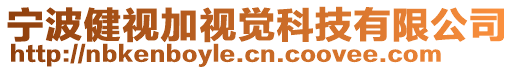 宁波健视加视觉科技有限公司
http://nbkenboyle.cn.coovee.com